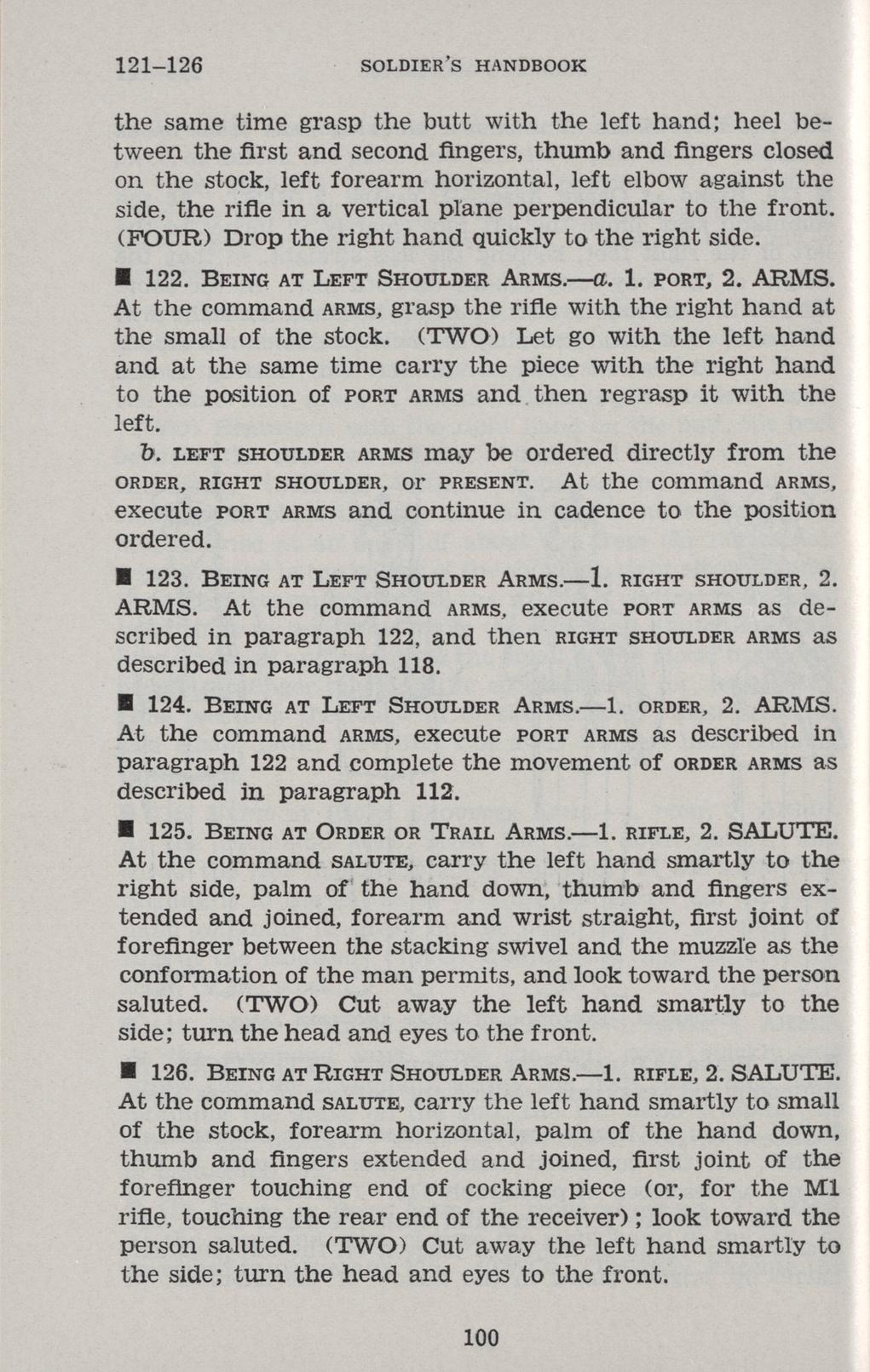 121–126 SOLDIER'S HANDBOOK

the same time grasp the butt with the left hand; heel between the first and second fingers, thumb and fingers closed on the stock, left forearm horizontal, left elbow against the side, the rifle in a vertical plane perpendicular to the front. (FOUR) Drop the right hand quickly to the right side.

■ 122. BEING AT LEFT SHOULDER ARMS.—a. 1. PORT, 2. ARMS. At the command ARMS, grasp the rifle with the right hand at the small of the stock. (TWO) Let go with the left hand and at the same time carry the piece with the right hand to the position of PORT ARMS and then regrasp it with the left.

b. LEFT SHOULDER ARMS may be ordered directly from the ORDER, RIGHT SHOULDER, or PRESENT. At the command ARMS, execute PORT ARMS and continue in cadence to the position ordered.

■ 123. BEING AT LEFT SHOULDER ARMS.—1. RIGHT SHOULDER, 2. ARMS. At the command ARMS, execute PORT ARMS as described in paragraph 122, and then RIGHT SHOULDER ARMS as described in paragraph 118.

■ 124. BEING AT LEFT SHOULDER ARMS.—1. ORDER, 2. ARMS. At the command ARMS, execute PORT ARMS as described in paragraph 122 and complete the movement of ORDER ARMS as described in paragraph 112.

■ 125. BEING AT ORDER OR TRAIL ARMS.—1. RIFLE, 2. SALUTE. At the command SALUTE, carry the left hand smartly to the right side, palm of the hand down, thumb and fingers extended and joined, forearm and wrist straight, first joint of forefinger between the stacking swivel and the muzzle as the conformation of the man permits, and look toward the person saluted. (TWO) Cut away the left hand smartly to the side; turn the head and eyes to the front.

■ 126. BEING AT RIGHT SHOULDER ARMS.—1. RIFLE, 2. SALUTE. At the command SALUTE, carry the left hand smartly to small of the stock, forearm horizontal, palm of the hand down, thumb and fingers extended and joined, first joint of the forefinger touching end of cocking piece (or, for the M1 rifle, touching the rear end of the receiver); look toward the person saluted. (TWO) Cut away the left hand smartly to the side; turn the head and eyes to the front.

100